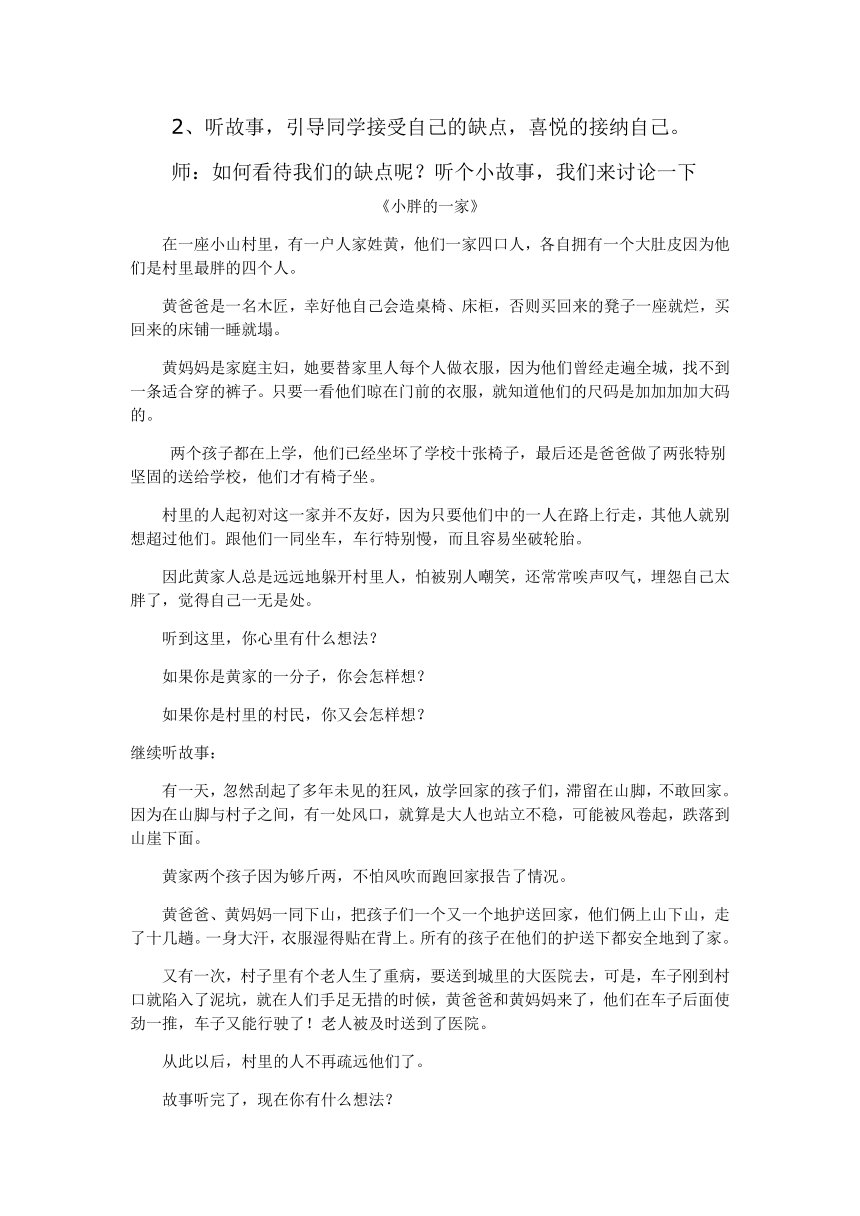 2、听故事，引导同学接受自己的缺点，喜悦的接纳自己。

师：如何看待我们的缺点呢？听个小故事，我们来讨论一下

《小胖的一家》

在一座小山村里，有一户人家姓黄，他们一家四口人，各自拥有一个大肚皮因为他们是村里最胖的四个人。

黄爸爸是一名木匠，幸好他自己会造桌椅、床柜，否则买回来的凳子一座就烂，买回来的床铺一睡就塌。

黄妈妈是家庭主妇，她要替家里人每个人做衣服，因为他们曾经走遍全城，找不到一条适合穿的裤子。只要一看他们晾在门前的衣服，就知道他们的尺码是加加加加大码的。

两个孩子都在上学，他们已经坐坏了学校十张椅子，最后还是爸爸做了两张特别坚固的送给学校，他们才有椅子坐。

村里的人起初对这一家并不友好，因为只要他们中的一人在路上行走，其他人就别想超过他们。跟他们一同坐车，车行特别慢，而且容易坐破轮胎。

因此黄家人总是远远地躲开村里人，怕被别人嘲笑，还常常唉声叹气，埋怨自己太胖了，觉得自己一无是处。

听到这里，你心里有什么想法？

如果你是黄家的一分子，你会怎样想？

如果你是村里的村民，你又会怎样想？

继续听故事：

有一天，忽然刮起了多年未见的狂风，放学回家的孩子们，滞留在山脚，不敢回家。因为在山脚与村子之间，有一处风口，就算是大人也站立不稳，可能被风卷起，跌落到山崖下面。

黄家两个孩子因为够斤两，不怕风吹而跑回家报告了情况。

黄爸爸、黄妈妈一同下山，把孩子们一个又一个地护送回家，他们俩上山下山，走了十几趟。一身大汗，衣服湿得贴在背上。所有的孩子在他们的护送下都安全地到了家。

又有一次，村子里有个老人生了重病，要送到城里的大医院去，可是，车子刚到村口就陷入了泥坑，就在人们手足无措的时候，黄爸爸和黄妈妈来了，他们在车子后面使劲一推，车子又能行驶了！老人被及时送到了医院。

从此以后，村里的人不再疏远他们了。

故事听完了，现在你有什么想法？